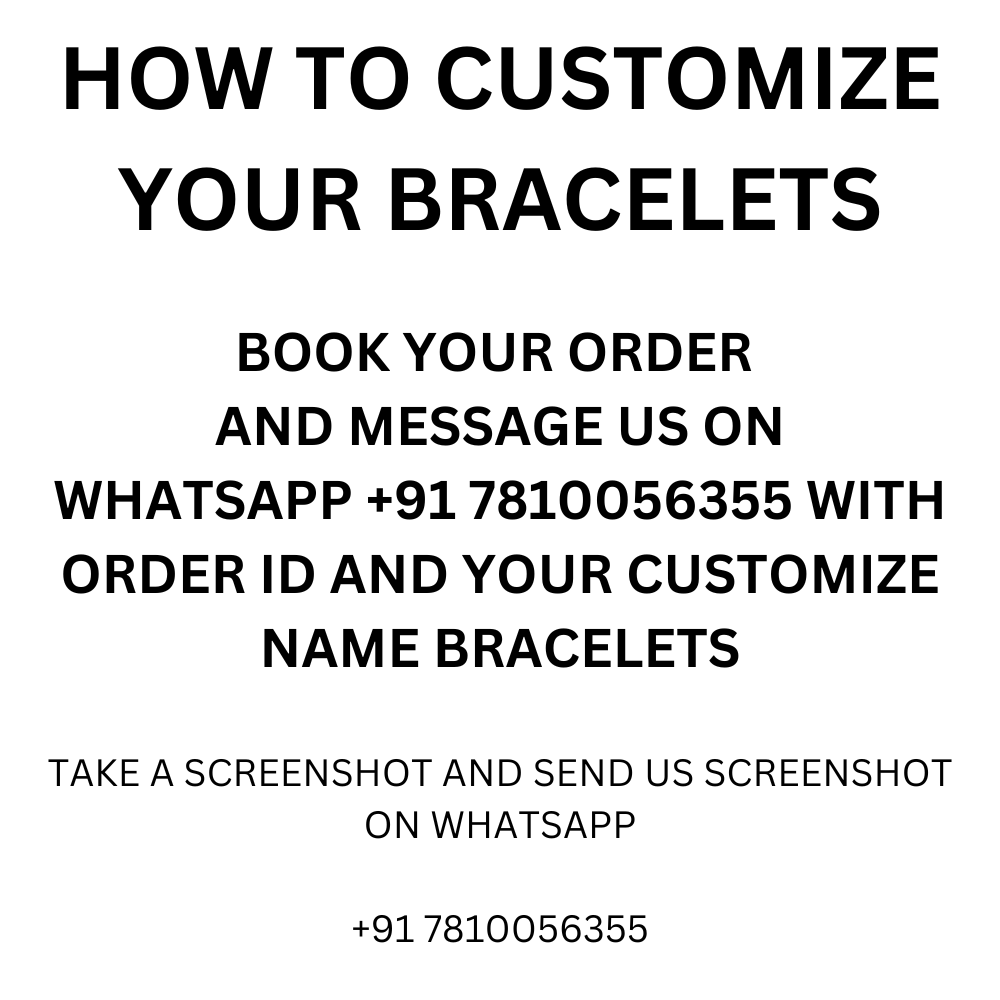 HOW TO CUSTOMIZE YOUR BRACELETS

BOOK YOUR ORDER AND MESSAGE US ON WHATSAPP +91 7810056355 WITH ORDER ID AND YOUR CUSTOMIZE NAME BRACELETS

TAKE A SCREENSHOT AND SEND US SCREENSHOT ON WHATSAPP

+91 7810056355